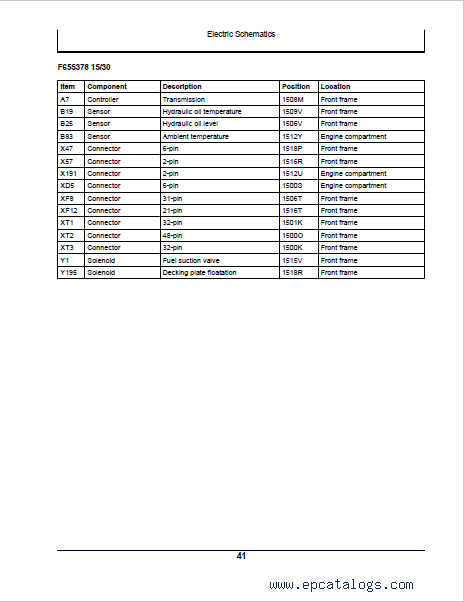 Electric Schematics

F655378 15/30

| Item | Component | Description | Position | Location |
|---|---|---|---|---|
| A7 | Controller | Transmission | 1508M | Front frame |
| B19 | Sensor | Hydraulic oil temperature | 1509V | Front frame |
| B25 | Sensor | Hydraulic oil level | 1506V | Front frame |
| B83 | Sensor | Ambient temperature | 1512Y | Engine compartment |
| X47 | Connector | 6-pin | 1518P | Front frame |
| X57 | Connector | 2-pin | 1516R | Front frame |
| X191 | Connector | 2-pin | 1512U | Engine compartment |
| XD5 | Connector | 6-pin | 1500S | Engine compartment |
| XF8 | Connector | 31-pin | 1506T | Front frame |
| XF12 | Connector | 21-pin | 1516T | Front frame |
| XT1 | Connector | 32-pin | 1501K | Front frame |
| XT2 | Connector | 48-pin | 1500O | Front frame |
| XT3 | Connector | 32-pin | 1500K | Front frame |
| Y1 | Solenoid | Fuel suction valve | 1515V | Front frame |
| Y195 | Solenoid | Decking plate floatation | 1518R | Front frame |

41

www.epcatalogs.com